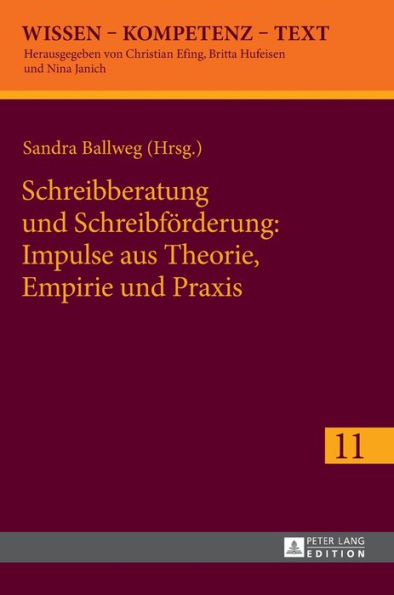 WISSEN – KOMPETENZ – TEXT
Herausgegeben von Christian Efing, Britta Hufeisen und Nina Janich

Sandra Ballweg (Hrsg.)

Schreibberatung und Schreibförderung: Impulse aus Theorie, Empirie und Praxis

11

PETER LANG EDITION